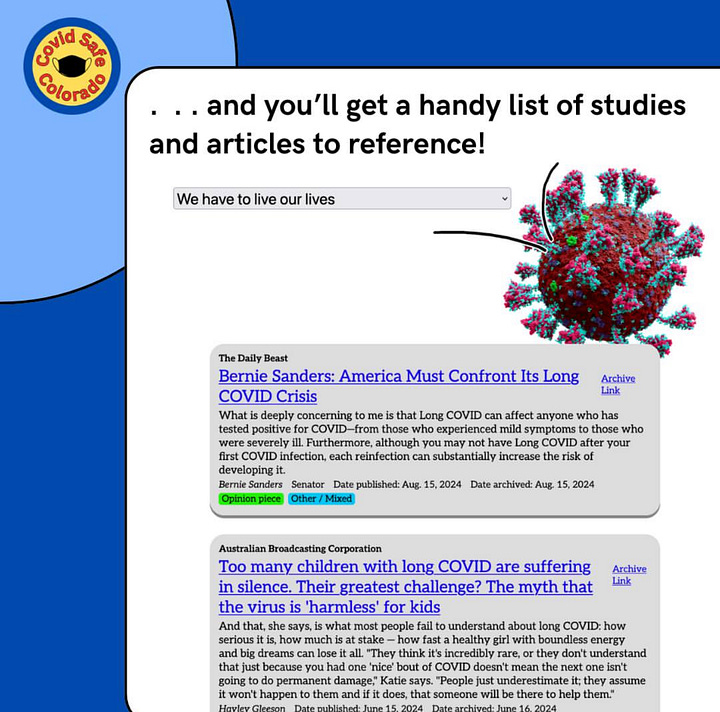 Covid Safe Colorado

. . . and you'll get a handy list of studies and articles to reference!

We have to live our lives

The Daily Beast

Bernie Sanders: America Must Confront Its Long COVID Crisis

Archive Link

What is deeply concerning to me is that Long COVID can affect anyone who has tested positive for COVID—from those who experienced mild symptoms to those who were severely ill. Furthermore, although you may not have Long COVID after your first COVID infection, each reinfection can substantially increase the risk of developing it.

Bernie Sanders Senator Date published: Aug. 15, 2024 Date archived: Aug. 15, 2024

Opinion piece Other / Mixed

Australian Broadcasting Corporation

Too many children with long COVID are suffering in silence. Their greatest challenge? The myth that the virus is 'harmless' for kids

Archive Link

And that, she says, is what most people fail to understand about long COVID: how serious it is, how much is at stake — how fast a healthy girl with boundless energy and big dreams can lose it all. "They think it's incredibly rare, or they don't understand that just because you had one 'nice' bout of COVID doesn't mean the next one isn't going to do permanent damage," Katie says. "People just underestimate it; they assume it won't happen to them and if it does, that someone will be there to help them."

Hayley Gleeson Date published: June 15, 2024 Date archived: June 16, 2024